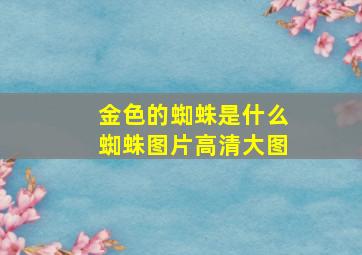 金色的蜘蛛是什么
蜘蛛图片高清大图